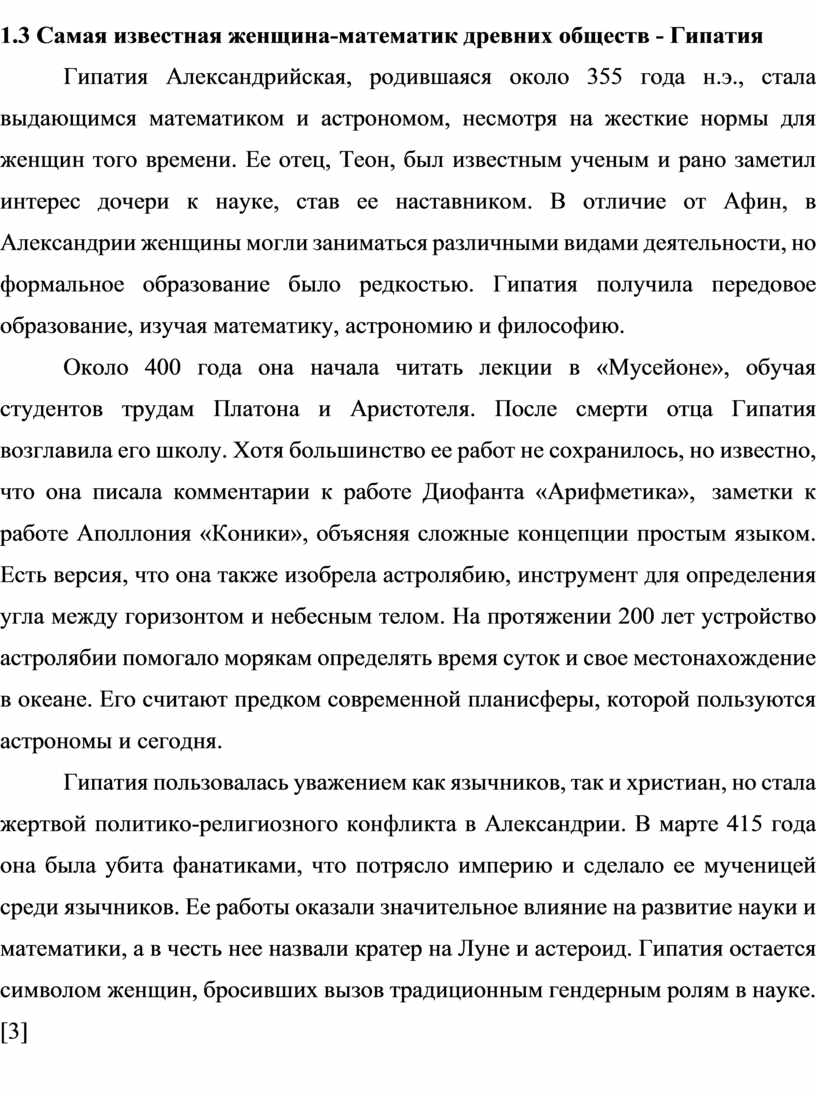 1.3 Самая известная женщина-математик древних обществ - Гипатия

Гипатия Александрийская, родившаяся около 355 года н.э., стала выдающимся математиком и астрономом, несмотря на жесткие нормы для женщин того времени. Ее отец, Теон, был известным ученым и рано заметил интерес дочери к науке, став ее наставником. В отличие от Афин, в Александрии женщины могли заниматься различными видами деятельности, но формальное образование было редкостью. Гипатия получила передовое образование, изучая математику, астрономию и философию.

Около 400 года она начала читать лекции в «Мусейоне», обучая студентов трудам Платона и Аристотеля. После смерти отца Гипатия возглавила его школу. Хотя большинство ее работ не сохранилось, но известно, что она писала комментарии к работе Диофанта «Арифметика», заметки к работе Аполлония «Коники», объясняя сложные концепции простым языком. Есть версия, что она также изобрела астролябию, инструмент для определения угла между горизонтом и небесным телом. На протяжении 200 лет устройство астролябии помогало морякам определять время суток и свое местонахождение в океане. Его считают предком современной планисферы, которой пользуются астрономы и сегодня.

Гипатия пользовалась уважением как язычников, так и христиан, но стала жертвой политико-религиозного конфликта в Александрии. В марте 415 года она была убита фанатиками, что потрясло империю и сделало ее мученицей среди язычников. Ее работы оказали значительное влияние на развитие науки и математики, а в честь нее назвали кратер на Луне и астероид. Гипатия остается символом женщин, бросивших вызов традиционным гендерным ролям в науке. [3]